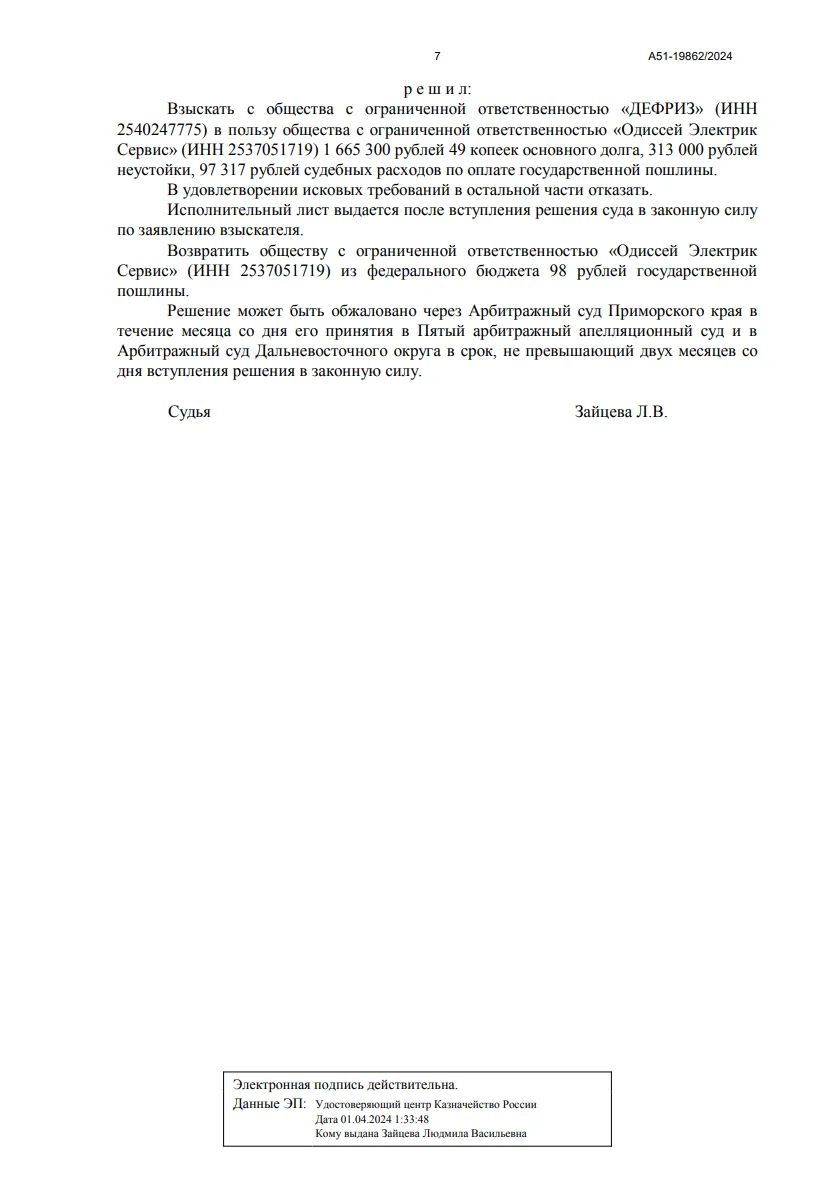 7

А51-19862/2024

р е ш и л:

Взыскать с общества с ограниченной ответственностью «ДЕФРИЗ» (ИНН 2540247775) в пользу общества с ограниченной ответственностью «Одиссей Электрик Сервис» (ИНН 2537051719) 1 665 300 рублей 49 копеек основного долга, 313 000 рублей неустойки, 97 317 рублей судебных расходов по оплате государственной пошлины.

В удовлетворении исковых требований в остальной части отказать.

Исполнительный лист выдается после вступления решения суда в законную силу по заявлению взыскателя.

Возвратить обществу с ограниченной ответственностью «Одиссей Электрик Сервис» (ИНН 2537051719) из федерального бюджета 98 рублей государственной пошлины.

Решение может быть обжаловано через Арбитражный суд Приморского края в течение месяца со дня его принятия в Пятый арбитражный апелляционный суд и в Арбитражный суд Дальневосточного округа в срок, не превышающий двух месяцев со дня вступления решения в законную силу.

Судья Зайцева Л.В.

Электронная подпись действительна.
Данные ЭП: Удостоверяющий центр Казначейство России
Дата 01.04.2024 1:33:48
Кому выдана Зайцева Людмила Васильевна